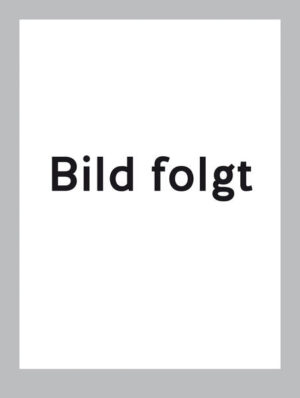 Bild folgt